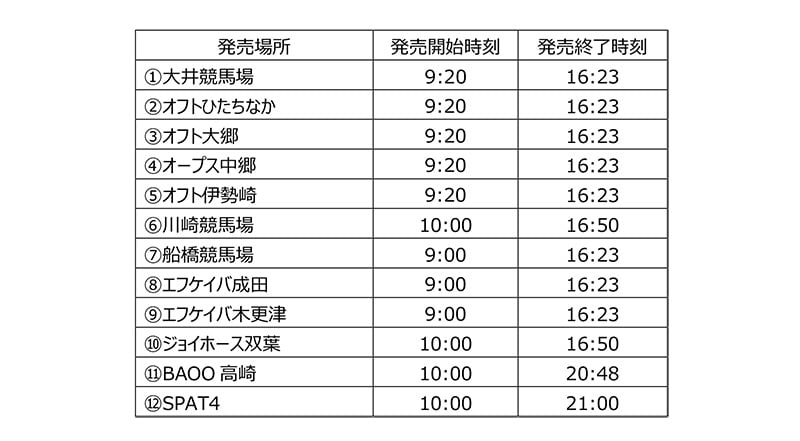 | 発売場所 | 発売開始時刻 | 発売終了時刻 |
|---|---|---|
| ①大井競馬場 | 9:20 | 16:23 |
| ②オフトひたちなか | 9:20 | 16:23 |
| ③オフト大郷 | 9:20 | 16:23 |
| ④オープス中郷 | 9:20 | 16:23 |
| ⑤オフト伊勢崎 | 9:20 | 16:23 |
| ⑥川崎競馬場 | 10:00 | 16:50 |
| ⑦船橋競馬場 | 9:00 | 16:23 |
| ⑧エフケイバ成田 | 9:00 | 16:23 |
| ⑨エフケイバ木更津 | 9:00 | 16:23 |
| ⑩ジョイホース双葉 | 10:00 | 16:50 |
| ⑪BAOO 高崎 | 10:00 | 20:48 |
| ⑫SPAT4 | 10:00 | 21:00 |